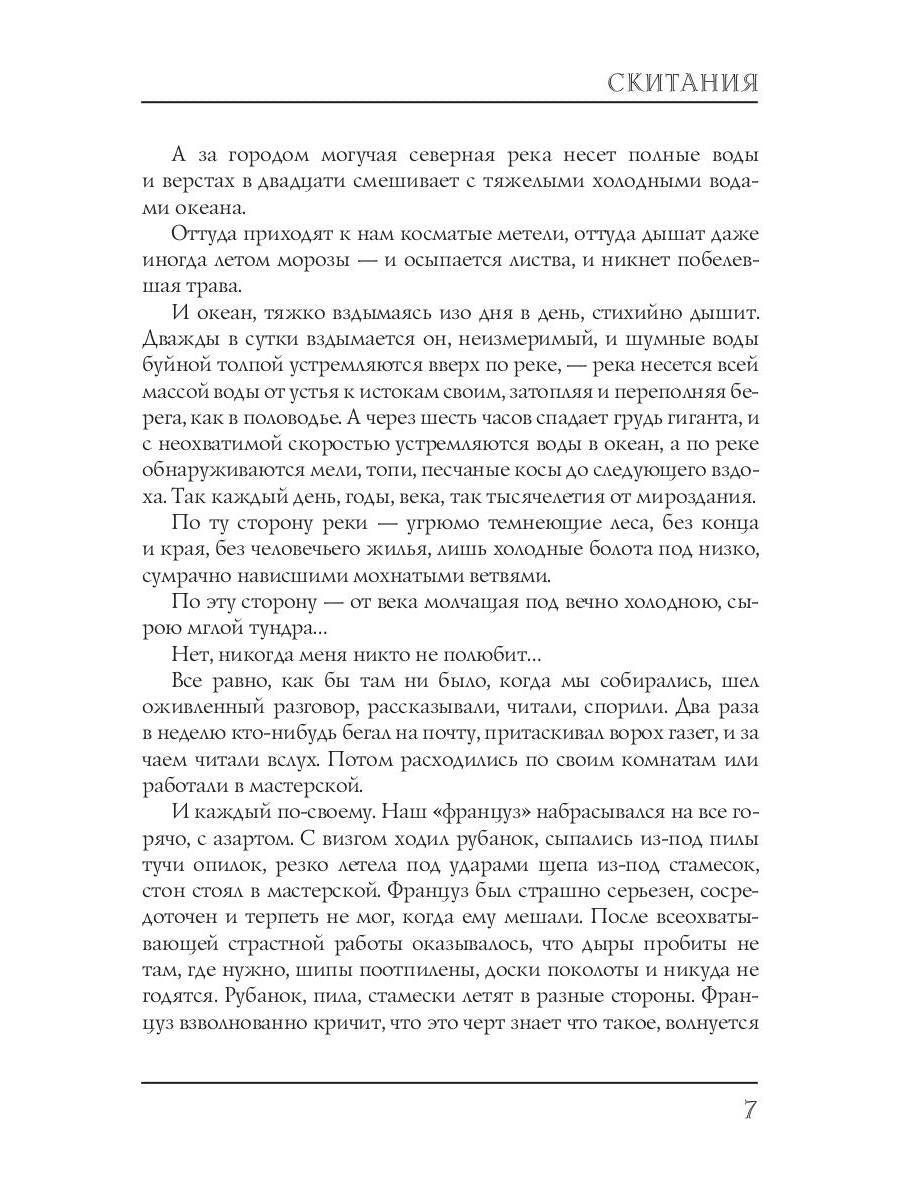 СКИТАНИЯ

А за городом могучая северная река несет полные воды и верстах в двадцати смешивает с тяжелыми холодными водами океана.

Оттуда приходят к нам косматые метели, оттуда дышат даже иногда летом морозы — и осыпается листва, и никнет побелевшая трава.

И океан, тяжко вздымаясь изо дня в день, стихийно дышит. Дважды в сутки вздымается он, неизмеримый, и шумные воды буйной толпой устремляются вверх по реке, — река несется всей массой воды от устья к истокам своим, затопляя и переполняя берега, как в половодье. А через шесть часов спадает грудь гиганта, и с неохватимой скоростью устремляются воды в океан, а по реке обнаруживаются мели, топи, песчаные косы до следующего вздоха. Так каждый день, годы, века, так тысячелетия от мироздания.

По ту сторону реки — угрюмо темнеющие леса, без конца и края, без человечьего жилья, лишь холодные болота под низко, сумрачно нависшими мохнатыми ветвями.

По эту сторону — от века молчащая под вечно холодною, сырою мглой тундра...

Нет, никогда меня никто не полюбит...

Все равно, как бы там ни было, когда мы собирались, шел оживленный разговор, рассказывали, читали, спорили. Два раза в неделю кто-нибудь бегал на почту, притаскивал ворох газет, и за чаем читали вслух. Потом расходились по своим комнатам или работали в мастерской.

И каждый по-своему. Наш «француз» набрасывался на все горячо, с азартом. С визгом ходил рубанок, сыпались из-под пилы тучи опилок, резко летела под ударами щепа из-под стамесок, стон стоял в мастерской. Француз был страшно серьезен, сосредоточен и терпеть не мог, когда ему мешали. После всеохватывающей страстной работы оказывалось, что дыры пробиты не там, где нужно, шипы поотпилены, доски поколоты и никуда не годятся. Рубанок, пила, стамески летят в разные стороны. Француз взволнованно кричит, что это черт знает что такое, волнуется

7